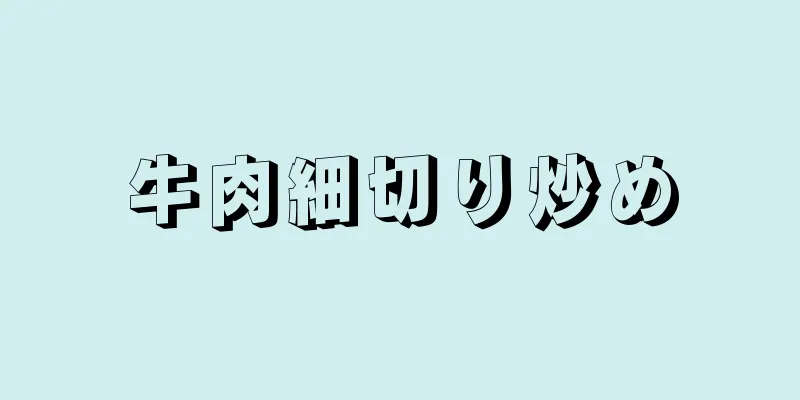 牛肉細切り炒め